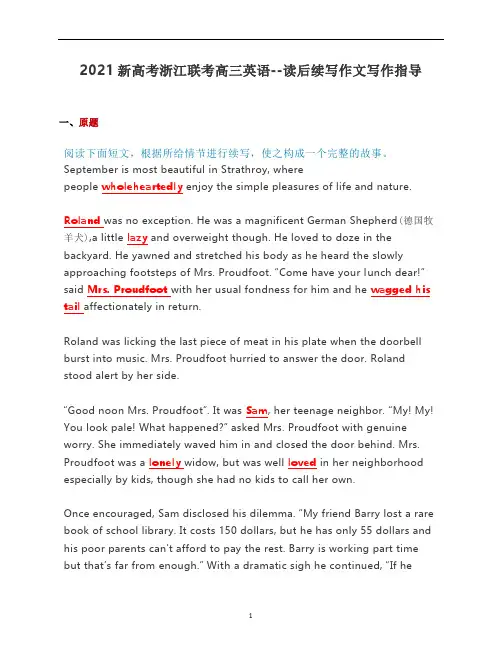 2021 新高考浙江联考高三英语--读后续写作文写作指导

一、原题

阅读下面短文，根据所给情节进行续写，使之构成一个完整的故事。
September is most beautiful in Strathroy, where people wholeheartedly enjoy the simple pleasures of life and nature.

Roland was no exception. He was a magnificent German Shepherd(德国牧羊犬),a little lazy and overweight though. He loved to doze in the backyard. He yawned and stretched his body as he heard the slowly approaching footsteps of Mrs. Proudfoot. "Come have your lunch dear!" said Mrs. Proudfoot with her usual fondness for him and he wagged his tail affectionately in return.

Roland was licking the last piece of meat in his plate when the doorbell burst into music. Mrs. Proudfoot hurried to answer the door. Roland stood alert by her side.

"Good noon Mrs. Proudfoot". It was Sam, her teenage neighbor. "My! My! You look pale! What happened?" asked Mrs. Proudfoot with genuine worry. She immediately waved him in and closed the door behind. Mrs. Proudfoot was a lonely widow, but was well loved in her neighborhood especially by kids, though she had no kids to call her own.

Once encouraged, Sam disclosed his dilemma. "My friend Barry lost a rare book of school library. It costs 150 dollars, but he has only 55 dollars and his poor parents can't afford to pay the rest. Barry is working part time but that's far from enough." With a dramatic sigh he continued, "If he

1